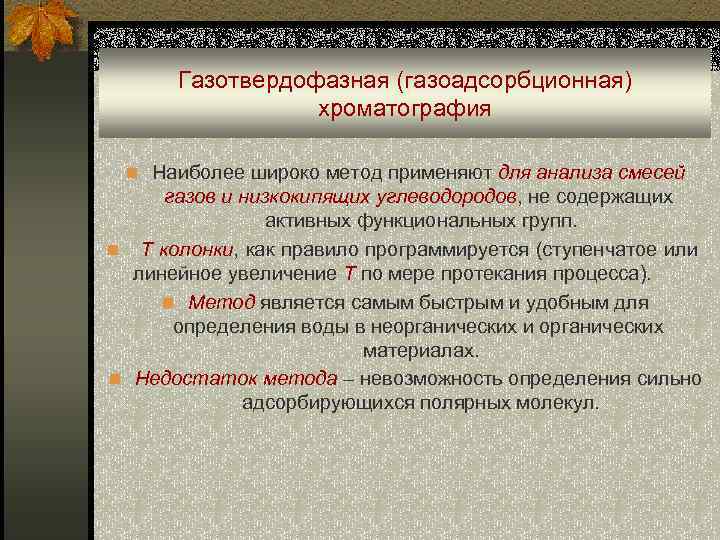 Газотвердофазная (газоадсорбционная) хроматография

Наиболее широко метод применяют для анализа смесей газов и низкокипящих углеводородов, не содержащих активных функциональных групп.

Т колонки, как правило программируется (ступенчатое или линейное увеличение Т по мере протекания процесса).

Метод является самым быстрым и удобным для определения воды в неорганических и органических материалах.

Недостаток метода – невозможность определения сильно адсорбирующихся полярных молекул.